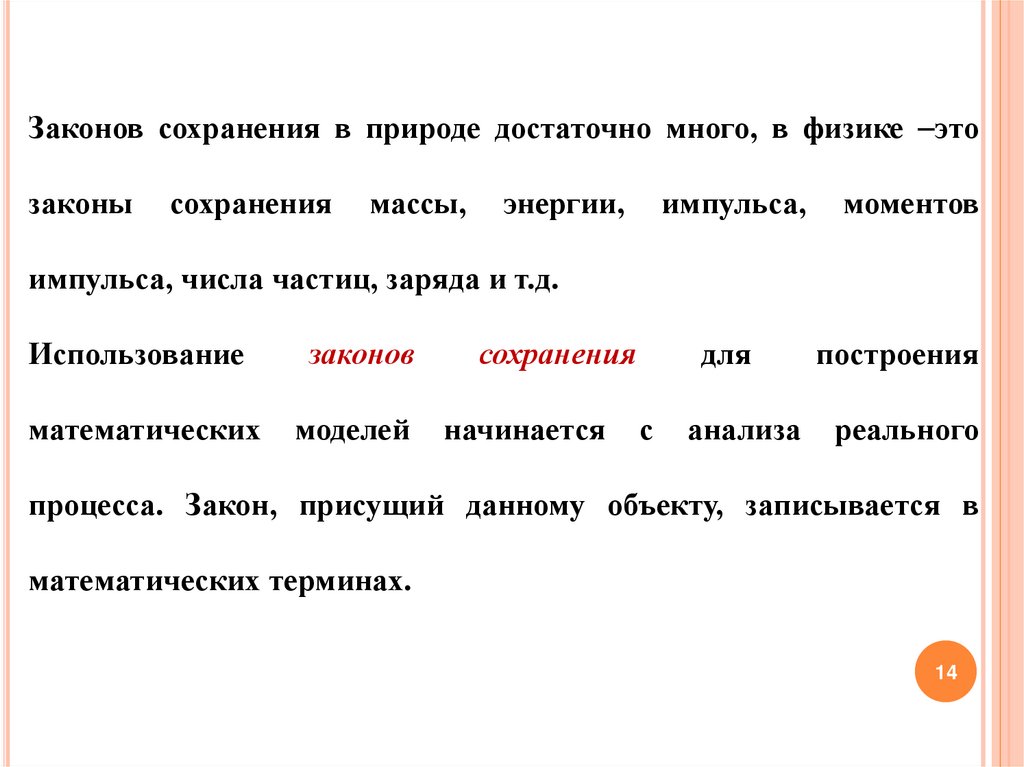 Законов сохранения в природе достаточно много, в физике –это законы сохранения массы, энергии, импульса, моментов импульса, числа частиц, заряда и т.д.

Использование законов сохранения для построения математических моделей начинается с анализа реального процесса. Закон, присущий данному объекту, записывается в математических терминах.

14